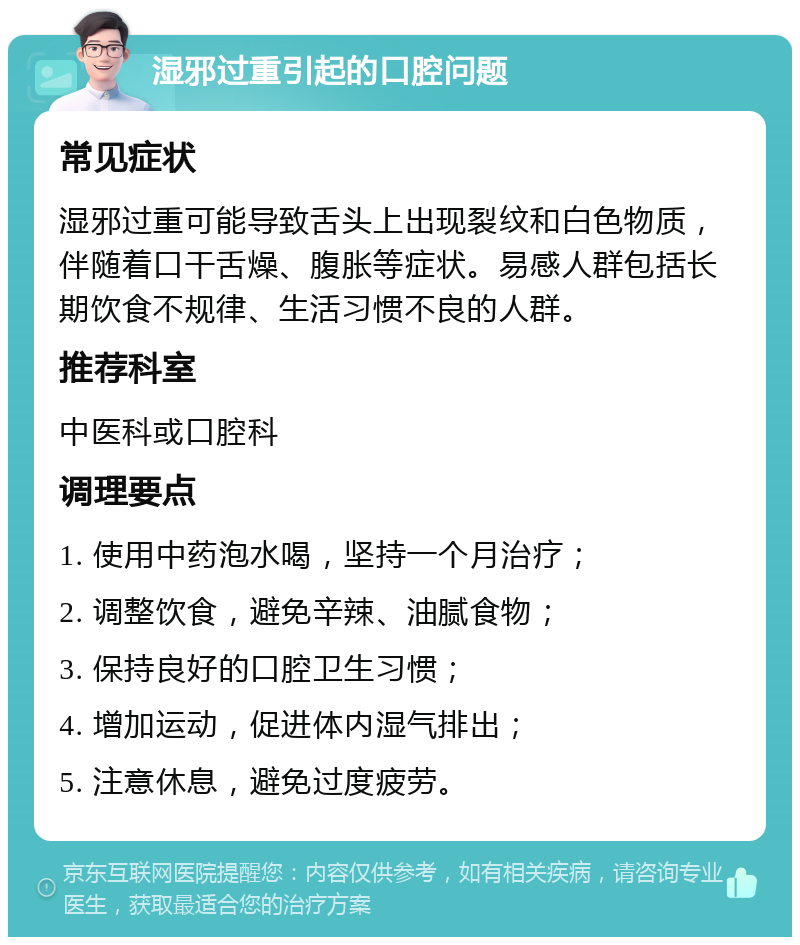 湿邪过重引起的口腔问题

常见症状

湿邪过重可能导致舌头上出现裂纹和白色物质，伴随着口干舌燥、腹胀等症状。易感人群包括长期饮食不规律、生活习惯不良的人群。

推荐科室

中医科或口腔科

调理要点

1. 使用中药泡水喝，坚持一个月治疗；

2. 调整饮食，避免辛辣、油腻食物；

3. 保持良好的口腔卫生习惯；

4. 增加运动，促进体内湿气排出；

5. 注意休息，避免过度疲劳。

京东互联网医院提醒您：内容仅供参考，如有相关疾病，请咨询专业医生，获取最适合您的治疗方案